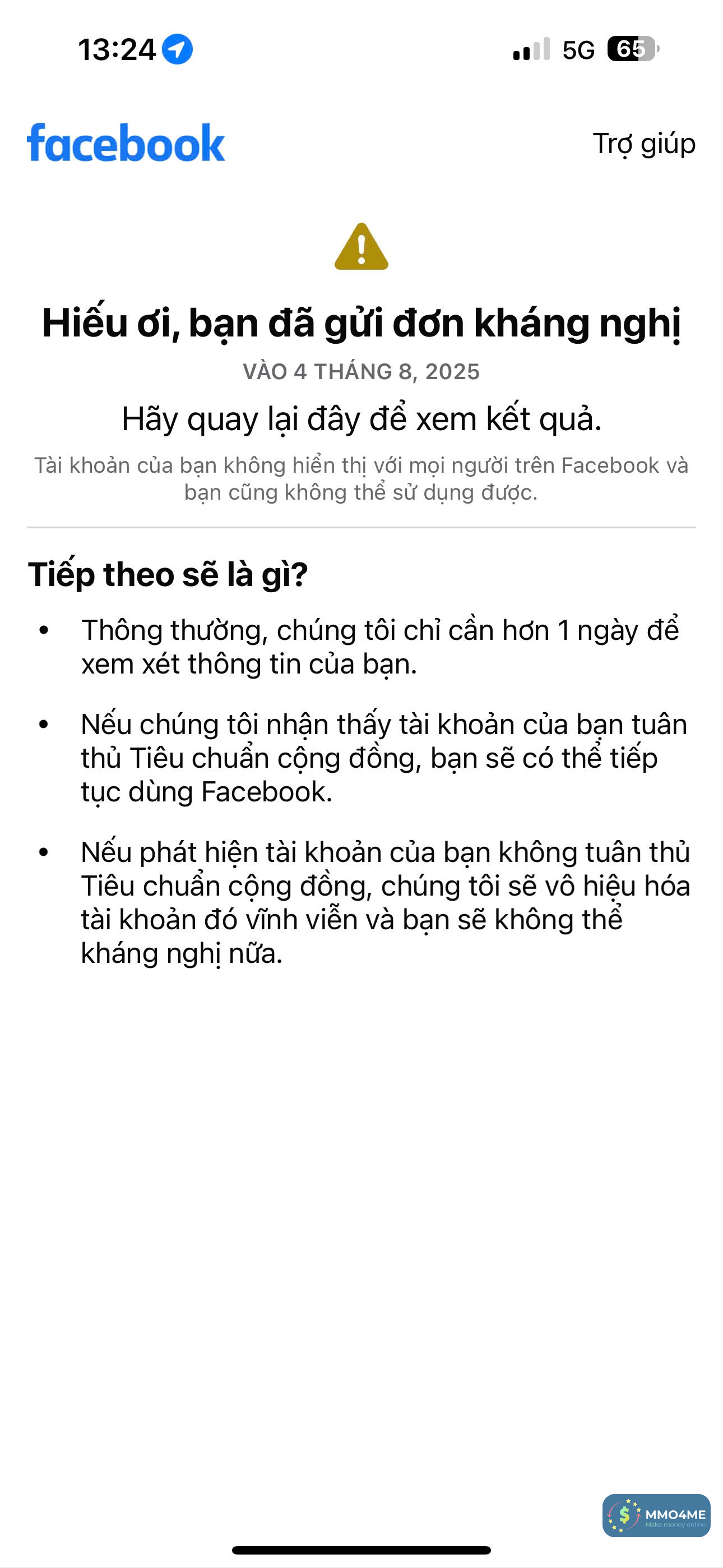 13:24

5G 65

facebook

Trợ giúp

Hiếu ơi, bạn đã gửi đơn kháng nghị

VÀO 4 THÁNG 8, 2025

Hãy quay lại đây để xem kết quả.

Tài khoản của bạn không hiển thị với mọi người trên Facebook và bạn cũng không thể sử dụng được.

Tiếp theo sẽ là gì?

• Thông thường, chúng tôi chỉ cần hơn 1 ngày để xem xét thông tin của bạn.

• Nếu chúng tôi nhận thấy tài khoản của bạn tuân thủ Tiêu chuẩn cộng đồng, bạn sẽ có thể tiếp tục dùng Facebook.

• Nếu phát hiện tài khoản của bạn không tuân thủ Tiêu chuẩn cộng đồng, chúng tôi sẽ vô hiệu hóa tài khoản đó vĩnh viễn và bạn sẽ không thể kháng nghị nữa.

MMO4ME
Make money online